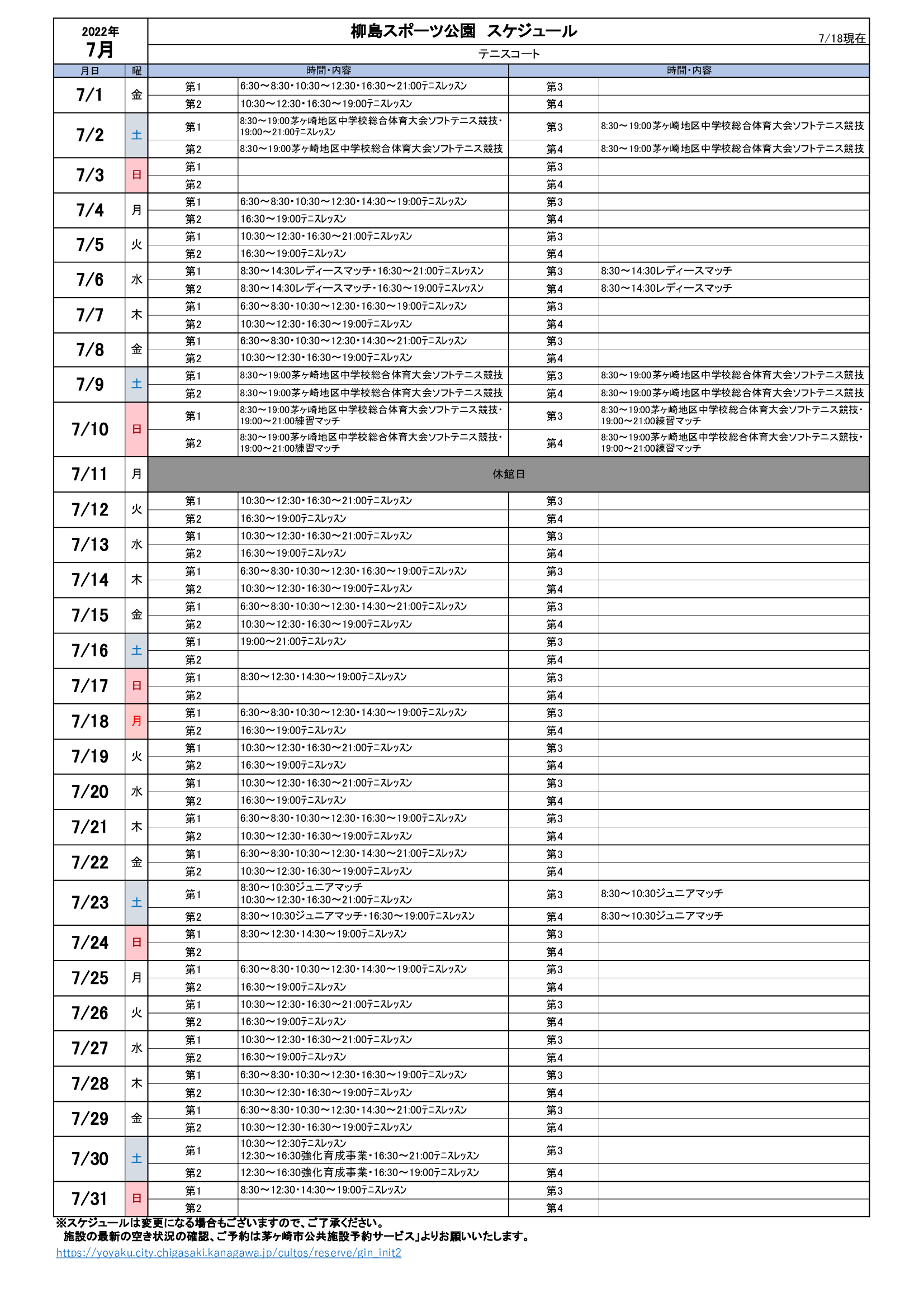 2022年
7月

柳島スポーツ公園　スケジュール

7/18現在

テニスコート

| 月日 | 曜 | 時間・内容 | | 時間・内容 | |
|---|---|---|---|---|---|
| 7/1 | 金 | 第1 | 6:30～8:30・10:30～12:30・16:30～21:00テニスレッスン | 第3 | |
| | | 第2 | 10:30～12:30・16:30～19:00テニスレッスン | 第4 | |
| 7/2 | 土 | 第1 | 8:30～19:00茅ヶ崎地区中学校総合体育大会ソフトテニス競技・19:00～21:00テニスレッスン | 第3 | 8:30～19:00茅ヶ崎地区中学校総合体育大会ソフトテニス競技 |
| | | 第2 | 8:30～19:00茅ヶ崎地区中学校総合体育大会ソフトテニス競技 | 第4 | 8:30～19:00茅ヶ崎地区中学校総合体育大会ソフトテニス競技 |
| 7/3 | 日 | 第1 | | 第3 | |
| | | 第2 | | 第4 | |
| 7/4 | 月 | 第1 | 6:30～8:30・10:30～12:30・14:30～19:00テニスレッスン | 第3 | |
| | | 第2 | 16:30～19:00テニスレッスン | 第4 | |
| 7/5 | 火 | 第1 | 10:30～12:30・16:30～21:00テニスレッスン | 第3 | |
| | | 第2 | 16:30～19:00テニスレッスン | 第4 | |
| 7/6 | 水 | 第1 | 8:30～14:30レディースマッチ・16:30～21:00テニスレッスン | 第3 | 8:30～14:30レディースマッチ |
| | | 第2 | 8:30～14:30レディースマッチ・16:30～19:00テニスレッスン | 第4 | 8:30～14:30レディースマッチ |
| 7/7 | 木 | 第1 | 6:30～8:30・10:30～12:30・16:30～19:00テニスレッスン | 第3 | |
| | | 第2 | 10:30～12:30・16:30～19:00テニスレッスン | 第4 | |
| 7/8 | 金 | 第1 | 6:30～8:30・10:30～12:30・14:30～21:00テニスレッスン | 第3 | |
| | | 第2 | 10:30～12:30・16:30～19:00テニスレッスン | 第4 | |
| 7/9 | 土 | 第1 | 8:30～19:00茅ヶ崎地区中学校総合体育大会ソフトテニス競技 | 第3 | 8:30～19:00茅ヶ崎地区中学校総合体育大会ソフトテニス競技 |
| | | 第2 | 8:30～19:00茅ヶ崎地区中学校総合体育大会ソフトテニス競技 | 第4 | 8:30～19:00茅ヶ崎地区中学校総合体育大会ソフトテニス競技 |
| 7/10 | 日 | 第1 | 8:30～19:00茅ヶ崎地区中学校総合体育大会ソフトテニス競技・19:00～21:00練習マッチ | 第3 | 8:30～19:00茅ヶ崎地区中学校総合体育大会ソフトテニス競技・19:00～21:00練習マッチ |
| | | 第2 | 8:30～19:00茅ヶ崎地区中学校総合体育大会ソフトテニス競技・19:00～21:00練習マッチ | 第4 | 8:30～19:00茅ヶ崎地区中学校総合体育大会ソフトテニス競技・19:00～21:00練習マッチ |
| 7/11 | 月 | 休館日 | | | |
| 7/12 | 火 | 第1 | 10:30～12:30・16:30～21:00テニスレッスン | 第3 | |
| | | 第2 | 16:30～19:00テニスレッスン | 第4 | |
| 7/13 | 水 | 第1 | 10:30～12:30・16:30～21:00テニスレッスン | 第3 | |
| | | 第2 | 16:30～19:00テニスレッスン | 第4 | |
| 7/14 | 木 | 第1 | 6:30～8:30・10:30～12:30・16:30～19:00テニスレッスン | 第3 | |
| | | 第2 | 10:30～12:30・16:30～19:00テニスレッスン | 第4 | |
| 7/15 | 金 | 第1 | 6:30～8:30・10:30～12:30・14:30～21:00テニスレッスン | 第3 | |
| | | 第2 | 10:30～12:30・16:30～19:00テニスレッスン | 第4 | |
| 7/16 | 土 | 第1 | 19:00～21:00テニスレッスン | 第3 | |
| | | 第2 | | 第4 | |
| 7/17 | 日 | 第1 | 8:30～12:30・14:30～19:00テニスレッスン | 第3 | |
| | | 第2 | | 第4 | |
| 7/18 | 月 | 第1 | 6:30～8:30・10:30～12:30・14:30～19:00テニスレッスン | 第3 | |
| | | 第2 | 16:30～19:00テニスレッスン | 第4 | |
| 7/19 | 火 | 第1 | 10:30～12:30・16:30～21:00テニスレッスン | 第3 | |
| | | 第2 | 16:30～19:00テニスレッスン | 第4 | |
| 7/20 | 水 | 第1 | 10:30～12:30・16:30～21:00テニスレッスン | 第3 | |
| | | 第2 | 16:30～19:00テニスレッスン | 第4 | |
| 7/21 | 木 | 第1 | 6:30～8:30・10:30～12:30・16:30～19:00テニスレッスン | 第3 | |
| | | 第2 | 10:30～12:30・16:30～19:00テニスレッスン | 第4 | |
| 7/22 | 金 | 第1 | 6:30～8:30・10:30～12:30・14:30～21:00テニスレッスン | 第3 | |
| | | 第2 | 10:30～12:30・16:30～19:00テニスレッスン | 第4 | |
| 7/23 | 土 | 第1 | 8:30～10:30ジュニアマッチ 10:30～12:30・16:30～21:00テニスレッスン | 第3 | 8:30～10:30ジュニアマッチ |
| | | 第2 | 8:30～10:30ジュニアマッチ・16:30～19:00テニスレッスン | 第4 | 8:30～10:30ジュニアマッチ |
| 7/24 | 日 | 第1 | 8:30～12:30・14:30～19:00テニスレッスン | 第3 | |
| | | 第2 | | 第4 | |
| 7/25 | 月 | 第1 | 6:30～8:30・10:30～12:30・14:30～19:00テニスレッスン | 第3 | |
| | | 第2 | 16:30～19:00テニスレッスン | 第4 | |
| 7/26 | 火 | 第1 | 10:30～12:30・16:30～21:00テニスレッスン | 第3 | |
| | | 第2 | 16:30～19:00テニスレッスン | 第4 | |
| 7/27 | 水 | 第1 | 10:30～12:30・16:30～21:00テニスレッスン | 第3 | |
| | | 第2 | 16:30～19:00テニスレッスン | 第4 | |
| 7/28 | 木 | 第1 | 6:30～8:30・10:30～12:30・16:30～19:00テニスレッスン | 第3 | |
| | | 第2 | 10:30～12:30・16:30～19:00テニスレッスン | 第4 | |
| 7/29 | 金 | 第1 | 6:30～8:30・10:30～12:30・14:30～21:00テニスレッスン | 第3 | |
| | | 第2 | 10:30～12:30・16:30～19:00テニスレッスン | 第4 | |
| 7/30 | 土 | 第1 | 10:30～12:30テニスレッスン 12:30～16:30強化育成事業・16:30～21:00テニスレッスン | 第3 | |
| | | 第2 | 12:30～16:30強化育成事業・16:30～19:00テニスレッスン | 第4 | |
| 7/31 | 日 | 第1 | 8:30～12:30・14:30～19:00テニスレッスン | 第3 | |
| | | 第2 | | 第4 | |

※スケジュールは変更になる場合もございますので、ご了承ください。
施設の最新の空き状況の確認、ご予約は茅ヶ崎市公共施設予約サービス」よりお願いいたします。
https://yoyaku.city.chigasaki.kanagawa.jp/cultos/reserve/gin_init2